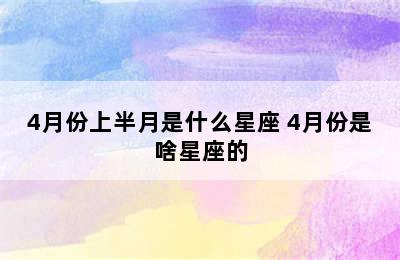 4月份上半月是什么星座 4月份是啥星座的